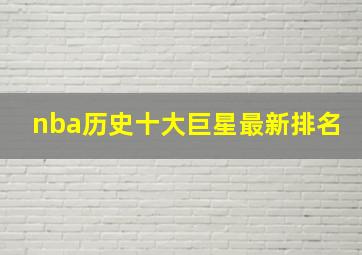 nba历史十大巨星最新排名